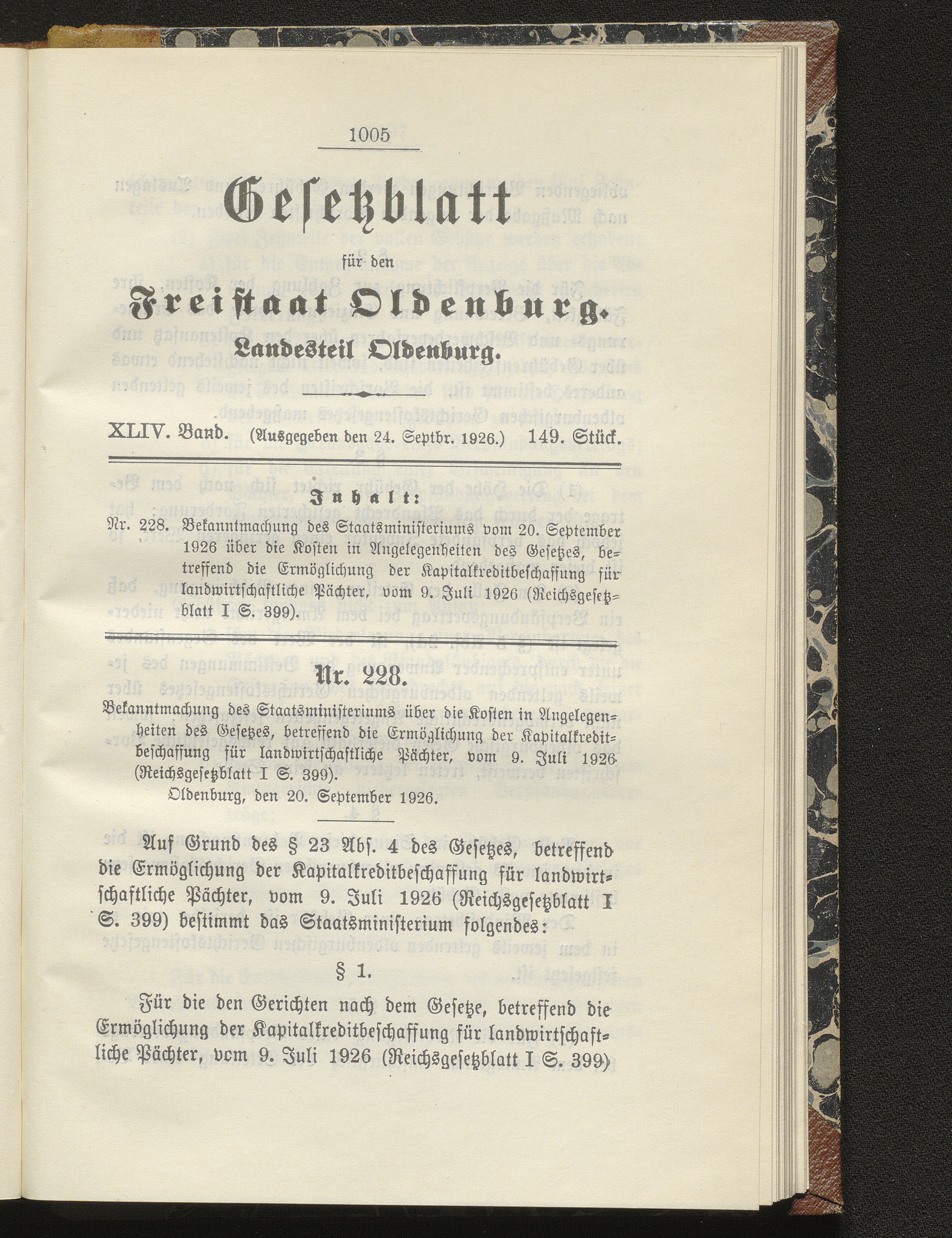 1005

Gesetzblatt

für den

Freistaat Oldenburg.

Landesteil Oldenburg.

XLIV. Band. (Ausgegeben den 24. Septbr. 1926.) 149. Stück.

Inhalt:

Nr. 228. Bekanntmachung des Staatsministeriums vom 20. September 1926 über die Kosten in Angelegenheiten des Gesetzes, betreffend die Ermöglichung der Kapitalkreditbeschaffung für landwirtschaftliche Pächter, vom 9. Juli 1926 (Reichsgesetzblatt I S. 399).

Nr. 228.

Bekanntmachung des Staatsministeriums über die Kosten in Angelegenheiten des Gesetzes, betreffend die Ermöglichung der Kapitalkreditbeschaffung für landwirtschaftliche Pächter, vom 9. Juli 1926 (Reichsgesetzblatt I S. 399).

Oldenburg, den 20. September 1926.

Auf Grund des § 23 Abs. 4 des Gesetzes, betreffend die Ermöglichung der Kapitalkreditbeschaffung für landwirtschaftliche Pächter, vom 9. Juli 1926 (Reichsgesetzblatt I S. 399) bestimmt das Staatsministerium folgendes:

§ 1.

Für die den Gerichten nach dem Gesetze, betreffend die Ermöglichung der Kapitalkreditbeschaffung für landwirtschaftliche Pächter, vom 9. Juli 1926 (Reichsgesetzblatt I S. 399)